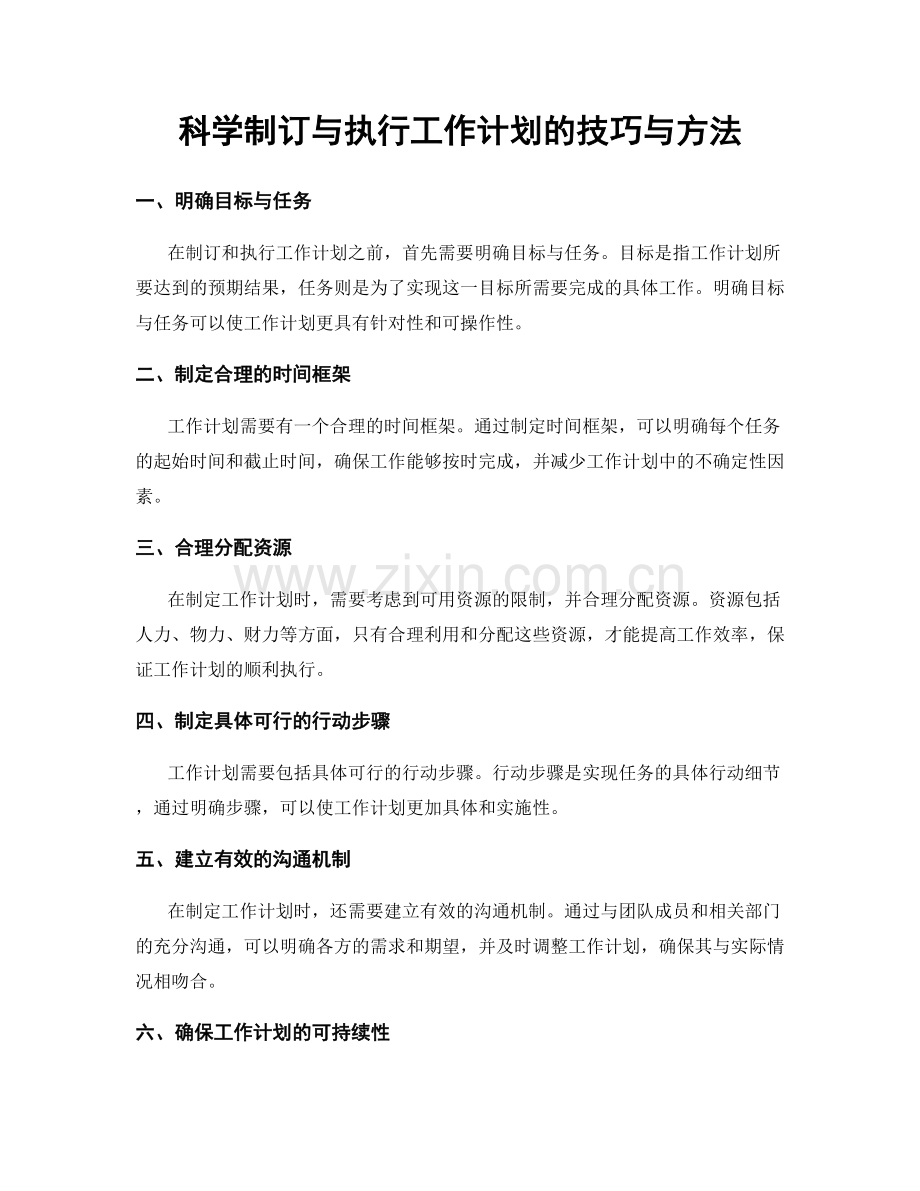 科学制订与执行工作计划的技巧与方法

一、明确目标与任务

在制订和执行工作计划之前，首先需要明确目标与任务。目标是指工作计划所要达到的预期结果，任务则是为了实现这一目标所需要完成的具体工作。明确目标与任务可以使工作计划更具有针对性和可操作性。

二、制定合理的时间框架

工作计划需要有一个合理的时间框架。通过制定时间框架，可以明确每个任务的起始时间和截止时间，确保工作能够按时完成，并减少工作计划中的不确定性因素。

三、合理分配资源

在制定工作计划时，需要考虑到可用资源的限制，并合理分配资源。资源包括人力、物力、财力等方面，只有合理利用和分配这些资源，才能提高工作效率，保证工作计划的顺利执行。

四、制定具体可行的行动步骤

工作计划需要包括具体可行的行动步骤。行动步骤是实现任务的具体行动细节，通过明确步骤，可以使工作计划更加具体和实施性。

五、建立有效的沟通机制

在制定工作计划时，还需要建立有效的沟通机制。通过与团队成员和相关部门的充分沟通，可以明确各方的需求和期望，并及时调整工作计划，确保其与实际情况相吻合。

六、确保工作计划的可持续性

www.zixin.com.cn